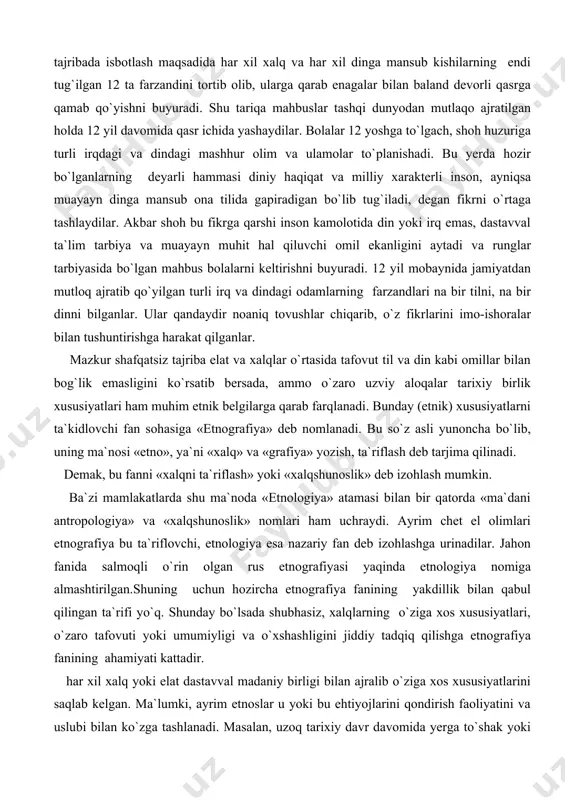 tajribada isbotlash maqsadida har xil xalq va har xil dinga mansub kishilarning endi tug`ilgan 12 ta farzandini tortib olib, ularga qarab enagalar bilan baland devorli qasrga qamab qo`yishni buyuradi. Shu tariqa mahbuslar tashqi dunyodan mutlaqo ajratilgan holda 12 yil davomida qasr ichida yashaydilar. Bolalar 12 yoshga to`lgach, shoh huzuriga turli irqdagi va dindagi mashhur olim va ulamolar to`planishadi. Bu yerda hozir bo`lganlarning deyarli hammasi diniy haqiqat va milliy xarakterli inson, ayniqsa muayayn dinga mansub ona tilida gapiradigan bo`lib tug`iladi, degan fikrni o`rtaga tashlaydilar. Akbar shoh bu fikrga qarshi inson kamolotida din yoki irq emas, dastavval ta`lim tarbiya va muayayn muhit hal qiluvchi omil ekanligini aytadi va runglar tarbiyasida bo`lgan mahbus bolalarni keltirishni buyuradi. 12 yil mobaynida jamiyatdan mutloq ajratib qo`yilgan turli irq va dindagi odamlarning farzandlari na bir tilni, na bir dinni bilganlar. Ular qandaydir noaniq tovushlar chiqarib, o`z fikrlarini imo-ishoralar bilan tushuntirishga harakat qilganlar.

Mazkur shafqatsiz tajriba elat va xalqlar o`rtasida tafovut til va din kabi omillar bilan bog`lik emasligini ko`rsatib bersada, ammo o`zaro uzviy aloqalar tarixiy birlik xususiyatlari ham muhim etnik belgilarga qarab farqlanadi. Bunday (etnik) xususiyatlarni ta`kidlovchi fan sohasiga «Etnografiya» deb nomlanadi. Bu so`z asli yunoncha bo`lib, uning ma`nosi «etno», ya`ni «xalq» va «grafiya» yozish, ta`riflash deb tarjima qilinadi.

Demak, bu fanni «xalqni ta`riflash» yoki «xalqshunoslik» deb izohlash mumkin.

Ba`zi mamlakatlarda shu ma`noda «Etnologiya» atamasi bilan bir qatorda «ma`dani antropologiya» va «xalqshunoslik» nomlari ham uchraydi. Ayrim chet el olimlari etnografiya bu ta`riflovchi, etnologiya esa nazariy fan deb izohlashga urinadilar. Jahon fanida salmoqli o`rin olgan rus etnografiyasi yaqinda etnologiya nomiga almashtirilgan.Shuning uchun hozircha etnografiya fanining yakdillik bilan qabul qilingan ta`rifi yo`q. Shunday bo`lsada shubhasiz, xalqlarning o`ziga xos xususiyatlari, o`zaro tafovuti yoki umumiyligi va o`xshashligini jiddiy tadqiq qilishga etnografiya fanining ahamiyati kattadir.

har xil xalq yoki elat dastavval madaniy birligi bilan ajralib o`ziga xos xususiyatlarini saqlab kelgan. Ma`lumki, ayrim etnoslar u yoki bu ehtiyojlarini qondirish faoliyatini va uslubi bilan ko`zga tashlanadi. Masalan, uzoq tarixiy davr davomida yerga to`shak yoki